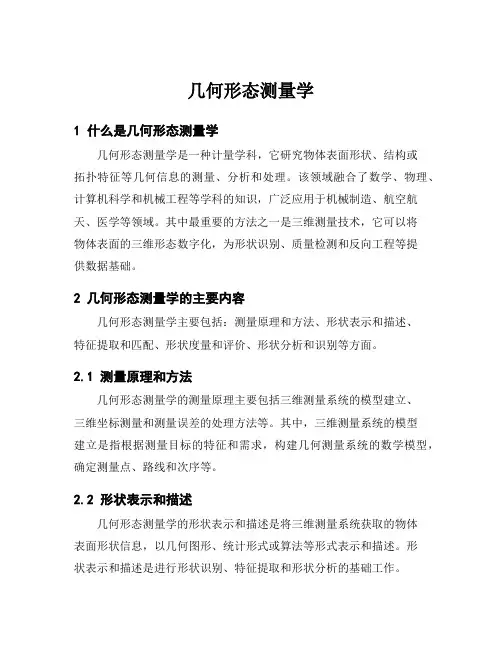 几何形态测量学

1 什么是几何形态测量学

几何形态测量学是一种计量学科，它研究物体表面形状、结构或拓扑特征等几何信息的测量、分析和处理。该领域融合了数学、物理、计算机科学和机械工程等学科的知识，广泛应用于机械制造、航空航天、医学等领域。其中最重要的方法之一是三维测量技术，它可以将物体表面的三维形态数字化，为形状识别、质量检测和反向工程等提供数据基础。

2 几何形态测量学的主要内容

几何形态测量学主要包括：测量原理和方法、形状表示和描述、特征提取和匹配、形状度量和评价、形状分析和识别等方面。

2.1 测量原理和方法

几何形态测量学的测量原理主要包括三维测量系统的模型建立、三维坐标测量和测量误差的处理方法等。其中，三维测量系统的模型建立是指根据测量目标的特征和需求，构建几何测量系统的数学模型，确定测量点、路线和次序等。

2.2 形状表示和描述

几何形态测量学的形状表示和描述是将三维测量系统获取的物体表面形状信息，以几何图形、统计形式或算法等形式表示和描述。形状表示和描述是进行形状识别、特征提取和形状分析的基础工作。